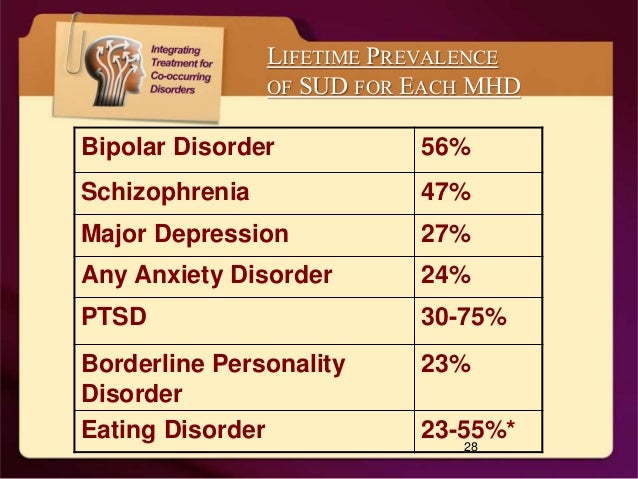 Integrating Treatment for Co-occurring Disorders

LIFETIME PREVALENCE OF SUD FOR EACH MHD

| Bipolar Disorder | 56% |
|---|---|
| Schizophrenia | 47% |
| Major Depression | 27% |
| Any Anxiety Disorder | 24% |
| PTSD | 30-75% |
| Borderline Personality Disorder | 23% |
| Eating Disorder | 23-55%* |

28